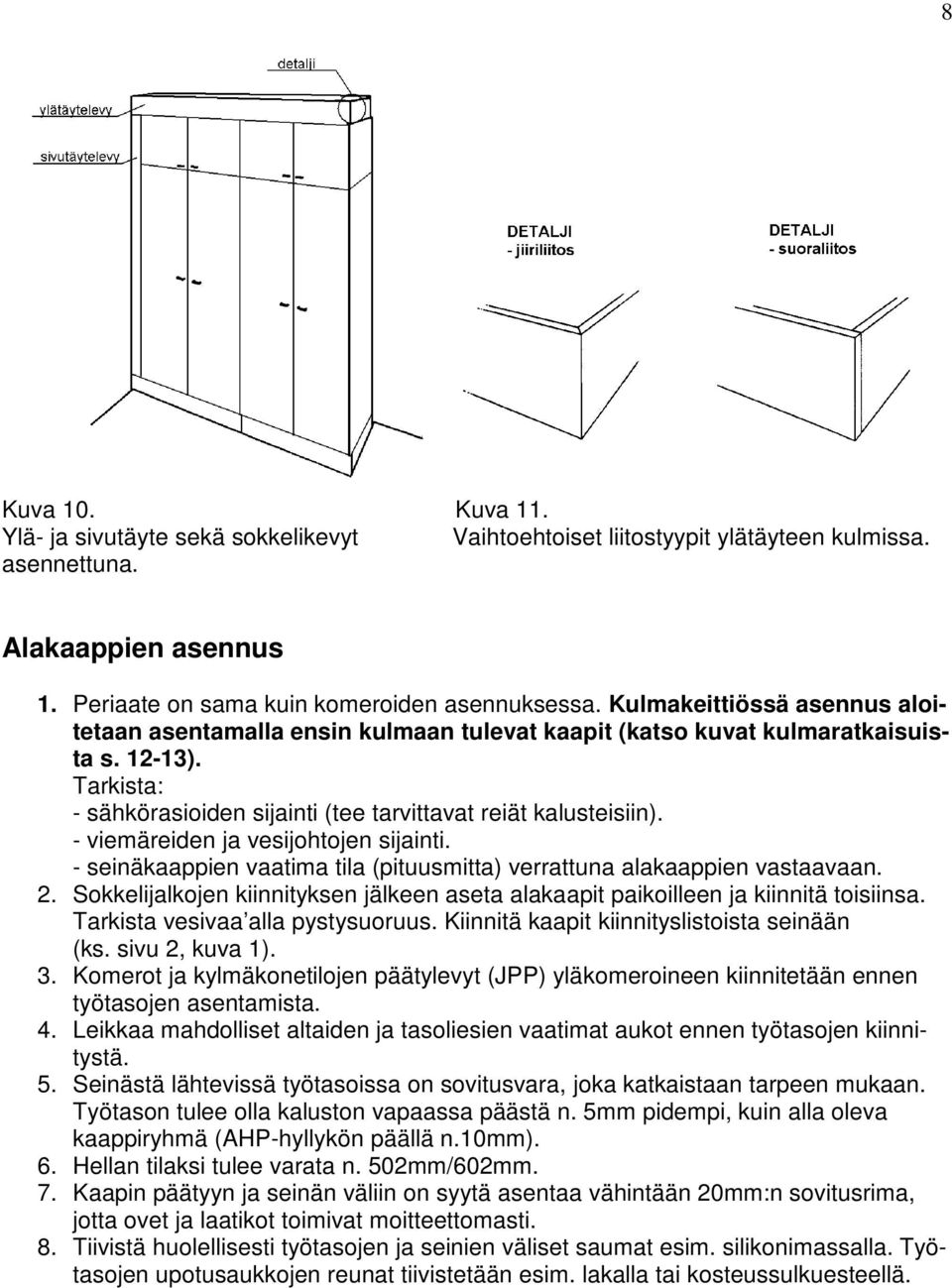 8

detalji

ylätäytelevy

sivutäytelevy

DETALJI
- jiiriliitos

DETALJI
- suoraliitos

Kuva 10.
Ylä- ja sivutäyte sekä sokkelikevyt asennettuna.

Kuva 11.
Vaihtoehtoiset liitostyypit ylätäyteen kulmissa.

Alakaappien asennus

1. Periaate on sama kuin komeroiden asennuksessa. Kulmakeittiössä asennus aloitetaan asentamalla ensin kulmaan tulevat kaapit (katso kuvat kulmaratkaisuista s. 12-13).
Tarkista:
- sähkörasioiden sijainti (tee tarvittavat reiät kalusteisiin).
- viemäreiden ja vesijohtojen sijainti.
- seinäkaappien vaatima tila (pituusmitta) verrattuna alakaappien vastaavaan.
2. Sokkelijalkojen kiinnityksen jälkeen aseta alakaapit paikoilleen ja kiinnitä toisiinsa. Tarkista vesivaa'alla pystysuoruus. Kiinnitä kaapit kiinnityslistoista seinään (ks. sivu 2, kuva 1).
3. Komerot ja kylmäkonetilojen päätylevyt (JPP) yläkomeroineen kiinnitetään ennen työtasojen asentamista.
4. Leikkaa mahdolliset altaiden ja tasoliesien vaatimat aukot ennen työtasojen kiinnitystä.
5. Seinästä lähtevissä työtasoissa on sovitusvara, joka katkaistaan tarpeen mukaan. Työtason tulee olla kaluston vapaassa päästä n. 5mm pidempi, kuin alla oleva kaappiryhmä (AHP-hyllykön päällä n.10mm).
6. Hellan tilaksi tulee varata n. 502mm/602mm.
7. Kaapin päätyyn ja seinän väliin on syytä asentaa vähintään 20mm:n sovitusrima, jotta ovet ja laatikot toimivat moitteettomasti.
8. Tiivistä huolellisesti työtasojen ja seinien väliset saumat esim. silikonimassalla. Työtasojen upotusaukkojen reunat tiivistetään esim. lakalla tai kosteussulkuesteellä.